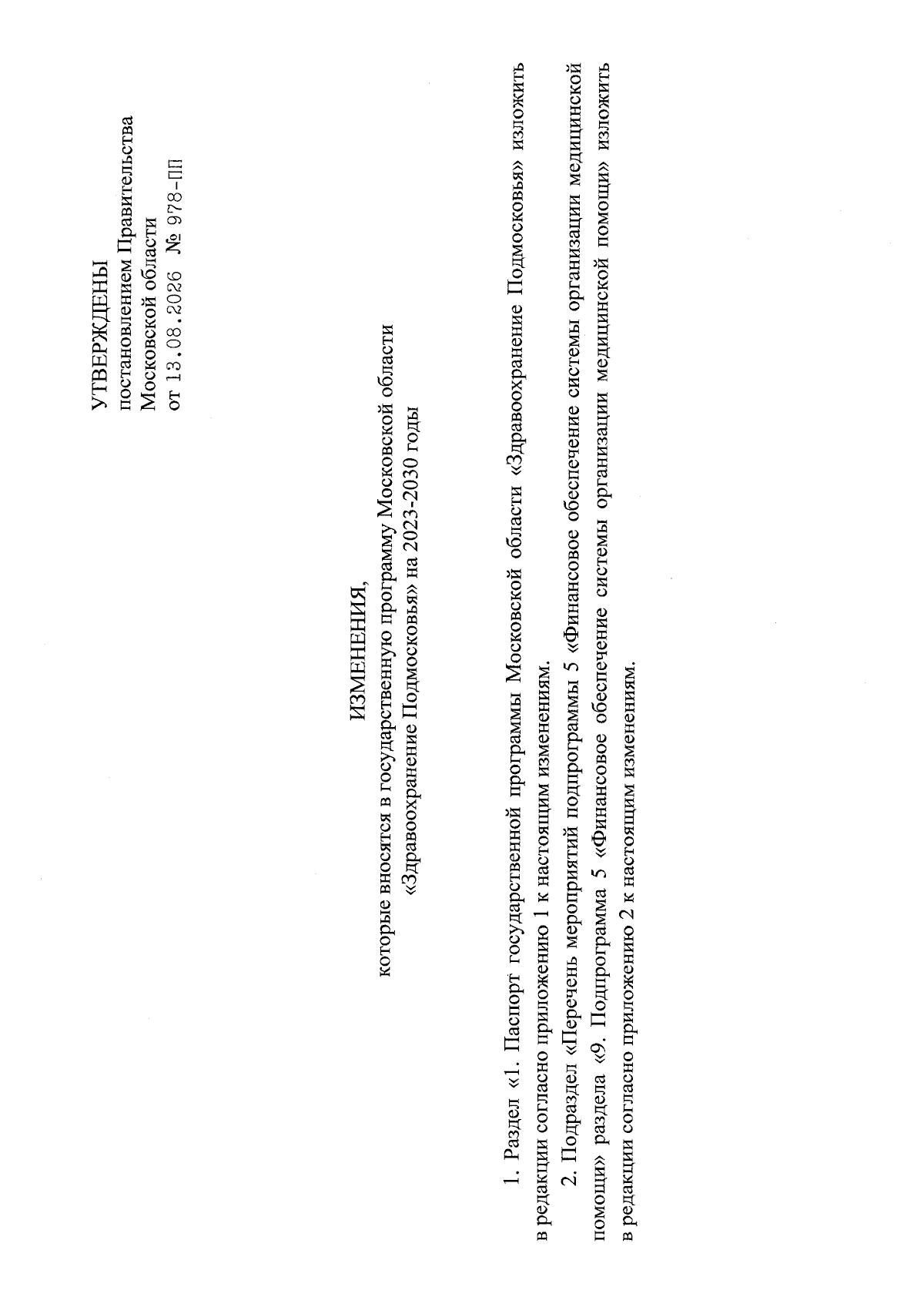 УТВЕРЖДЕНЫ
постановлением Правительства
Московской области
от 13.08.2026 № 978-ПП

ИЗМЕНЕНИЯ,
которые вносятся в государственную программу Московской области «Здравоохранение Подмосковья» на 2023-2030 годы

1. Раздел «1. Паспорт государственной программы Московской области «Здравоохранение Подмосковья» изложить в редакции согласно приложению 1 к настоящим изменениям.

2. Подраздел «Перечень мероприятий подпрограммы 5 «Финансовое обеспечение системы организации медицинской помощи» раздела «9. Подпрограмма 5 «Финансовое обеспечение системы организации медицинской помощи» изложить в редакции согласно приложению 2 к настоящим изменениям.